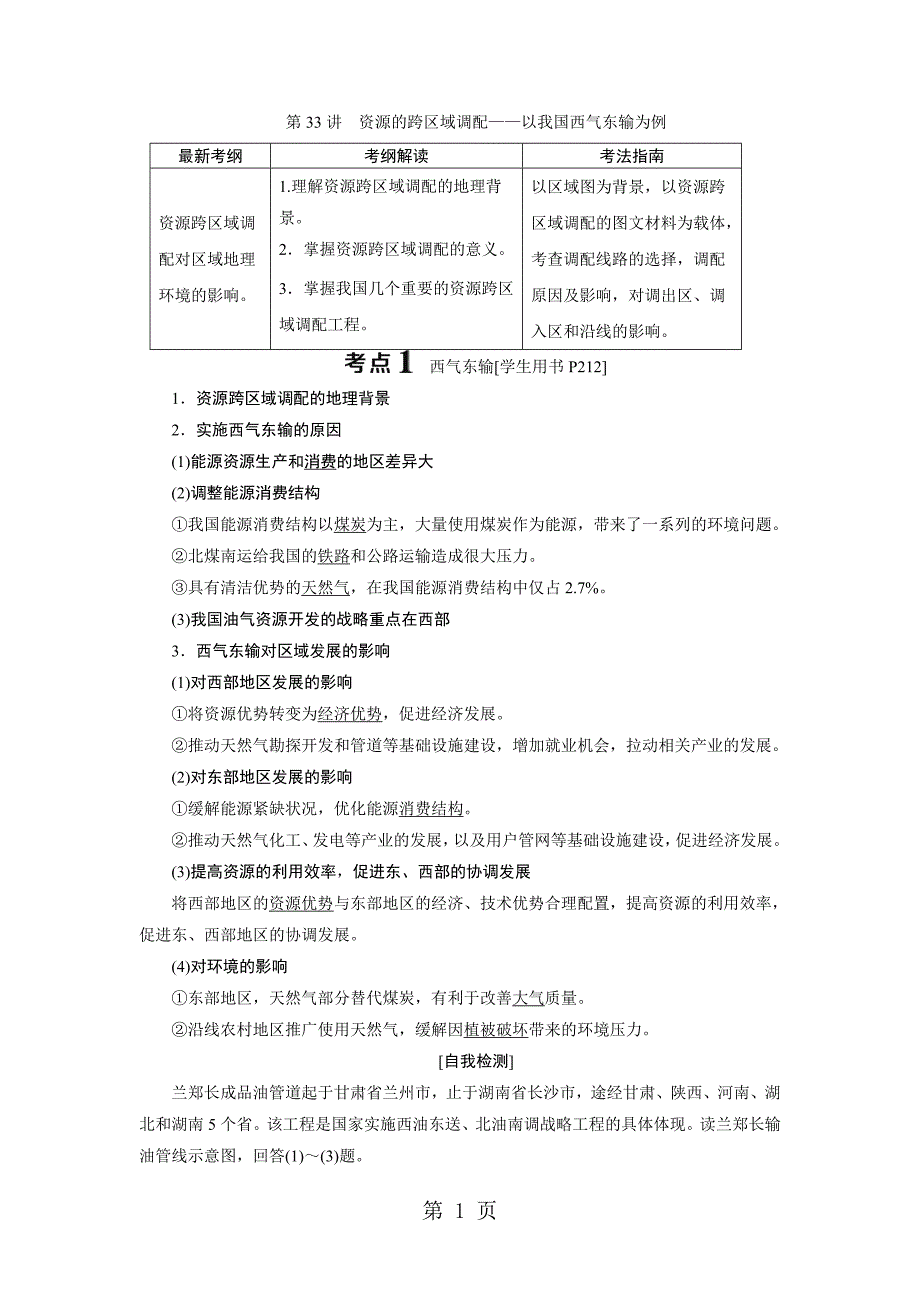 第 33 讲　资源的跨区域调配——以我国西气东输为例

| 最新考纲 | 考纲解读 | 考法指南 |
|---|---|---|
| 资源跨区域调配对区域地理环境的影响。 | 1.理解资源跨区域调配的地理背景。 2．掌握资源跨区域调配的意义。 3．掌握我国几个重要的资源跨区域调配工程。 | 以区域图为背景，以资源跨区域调配的图文材料为载体，考查调配线路的选择，调配原因及影响，对调出区、调入区和沿线的影响。 |

考点 1　西气东输[学生用书 P212]

1．资源跨区域调配的地理背景

2．实施西气东输的原因

(1)能源资源生产和消费的地区差异大

(2)调整能源消费结构

①我国能源消费结构以煤炭为主，大量使用煤炭作为能源，带来了一系列的环境问题。

②北煤南运给我国的铁路和公路运输造成很大压力。

③具有清洁优势的天然气，在我国能源消费结构中仅占 2.7%。

(3)我国油气资源开发的战略重点在西部

3．西气东输对区域发展的影响

(1)对西部地区发展的影响

①将资源优势转变为经济优势，促进经济发展。

②推动天然气勘探开发和管道等基础设施建设，增加就业机会，拉动相关产业的发展。

(2)对东部地区发展的影响

①缓解能源紧缺状况，优化能源消费结构。

②推动天然气化工、发电等产业的发展，以及用户管网等基础设施建设，促进经济发展。

(3)提高资源的利用效率，促进东、西部的协调发展

将西部地区的资源优势与东部地区的经济、技术优势合理配置，提高资源的利用效率，促进东、西部地区的协调发展。

(4)对环境的影响

①东部地区，天然气部分替代煤炭，有利于改善大气质量。

②沿线农村地区推广使用天然气，缓解因植被破坏带来的环境压力。

[自我检测]

兰郑长成品油管道起于甘肃省兰州市，止于湖南省长沙市，途经甘肃、陕西、河南、湖北和湖南 5 个省。该工程是国家实施西油东送、北油南调战略工程的具体体现。读兰郑长输油管线示意图，回答(1)～(3)题。

第 1 页